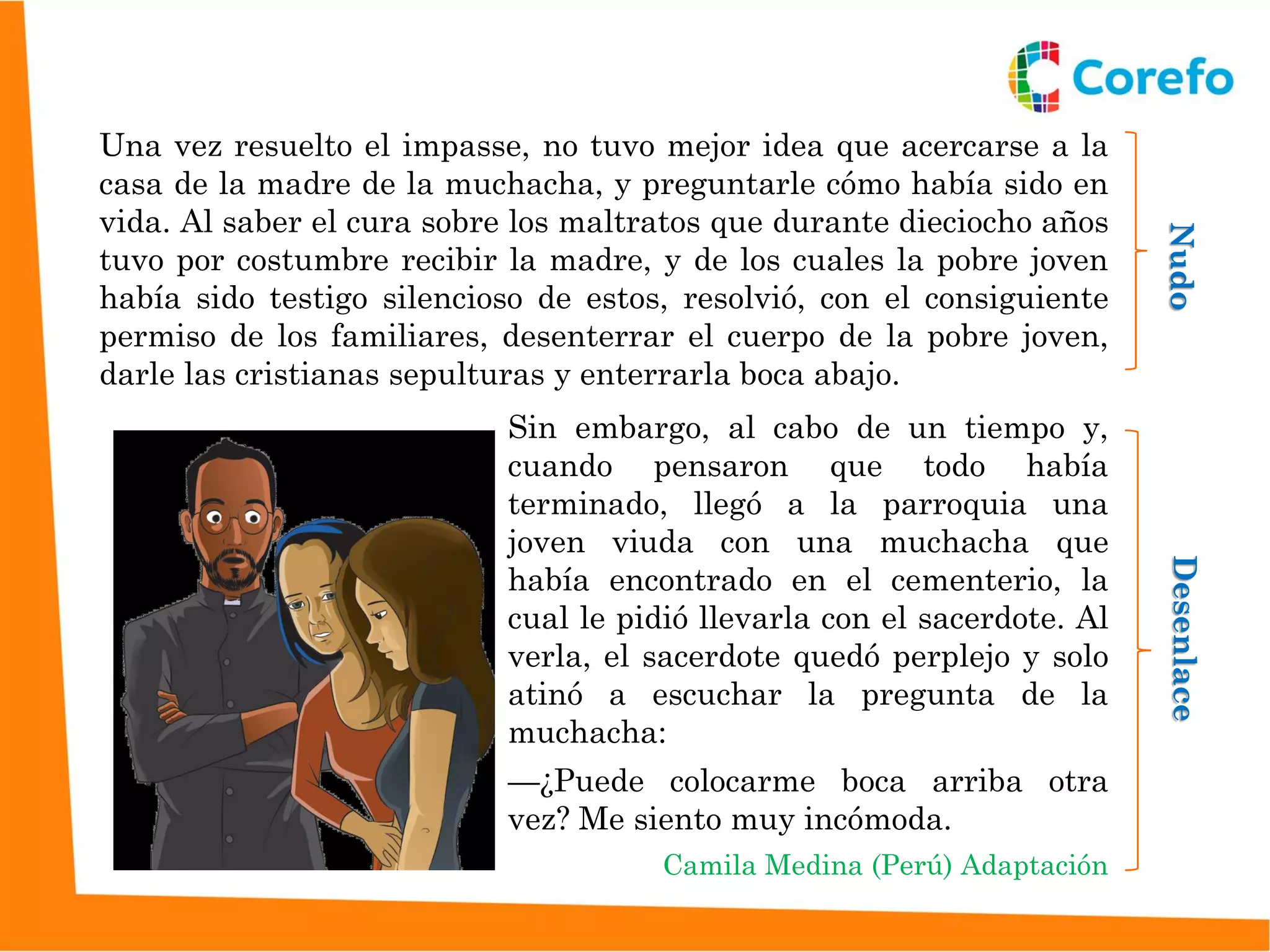 Corefo

Una vez resuelto el impasse, no tuvo mejor idea que acercarse a la casa de la madre de la muchacha, y preguntarle cómo había sido en vida. Al saber el cura sobre los maltratos que durante dieciocho años tuvo por costumbre recibir la madre, y de los cuales la pobre joven había sido testigo silencioso de estos, resolvió, con el consiguiente permiso de los familiares, desenterrar el cuerpo de la pobre joven, darle las cristianas sepulturas y enterrarla boca abajo.

Nudo

Sin embargo, al cabo de un tiempo y, cuando pensaron que todo había terminado, llegó a la parroquia una joven viuda con una muchacha que había encontrado en el cementerio, la cual le pidió llevarla con el sacerdote. Al verla, el sacerdote quedó perplejo y solo atinó a escuchar la pregunta de la muchacha:

—¿Puede colocarme boca arriba otra vez? Me siento muy incómoda.

Camila Medina (Perú) Adaptación

Desenlace